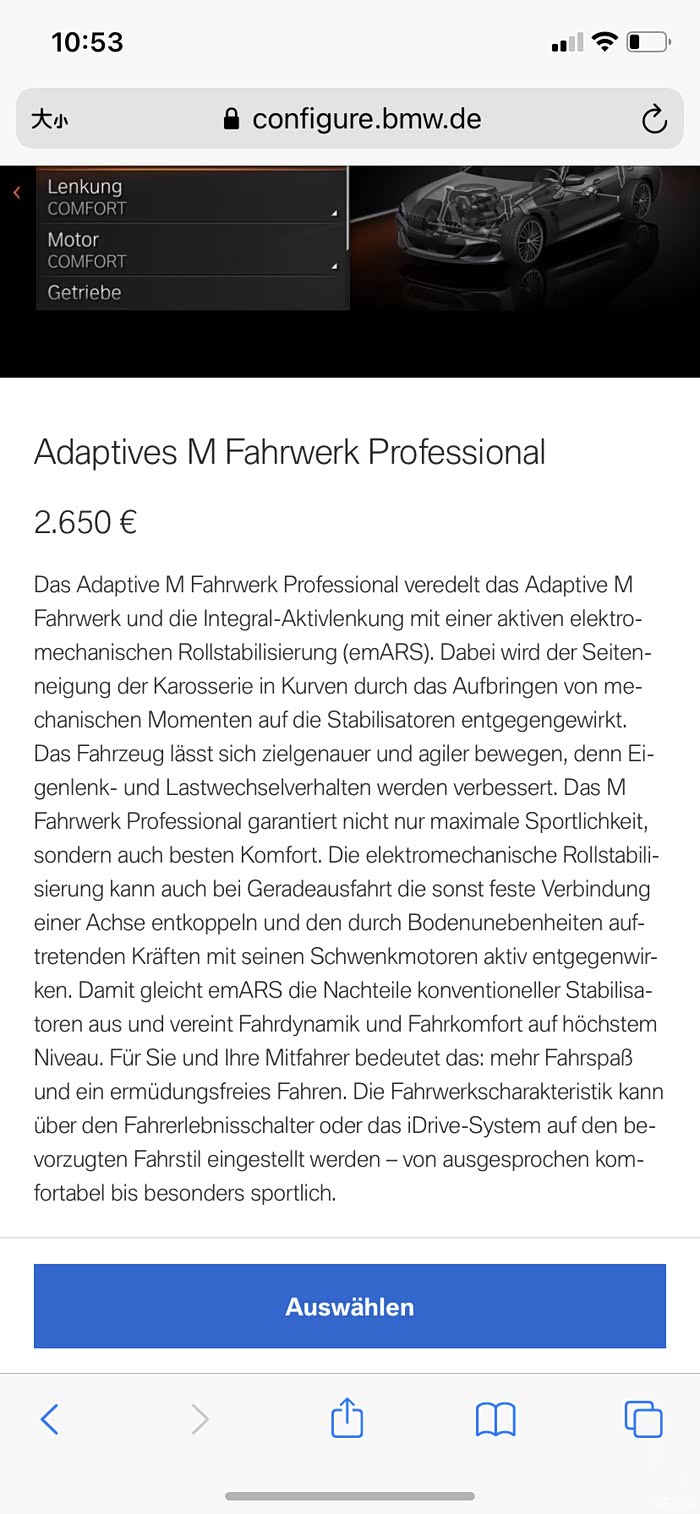 10:53

大小 configure.bmw.de

Lenkung
COMFORT
Motor
COMFORT
Getriebe

Adaptives M Fahrwerk Professional

2.650 €

Das Adaptive M Fahrwerk Professional veredelt das Adaptive M Fahrwerk und die Integral-Aktivlenkung mit einer aktiven elektromechanischen Rollstabilisierung (emARS). Dabei wird der Seitenneigung der Karosserie in Kurven durch das Aufbringen von mechanischen Momenten auf die Stabilisatoren entgegengewirkt. Das Fahrzeug lässt sich zielgenauer und agiler bewegen, denn Eigenlenk- und Lastwechselverhalten werden verbessert. Das M Fahrwerk Professional garantiert nicht nur maximale Sportlichkeit, sondern auch besten Komfort. Die elektromechanische Rollstabilisierung kann auch bei Geradeausfahrt die sonst feste Verbindung einer Achse entkoppeln und den durch Bodenunebenheiten auftretenden Kräften mit seinen Schwenkmotoren aktiv entgegenwirken. Damit gleicht emARS die Nachteile konventioneller Stabilisatoren aus und vereint Fahrdynamik und Fahrkomfort auf höchstem Niveau. Für Sie und Ihre Mitfahrer bedeutet das: mehr Fahrspaß und ein ermüdungsfreies Fahren. Die Fahrwerkscharakteristik kann über den Fahrerlebnisschalter oder das iDrive-System auf den bevorzugten Fahrstil eingestellt werden – von ausgesprochen komfortabel bis besonders sportlich.

Auswählen